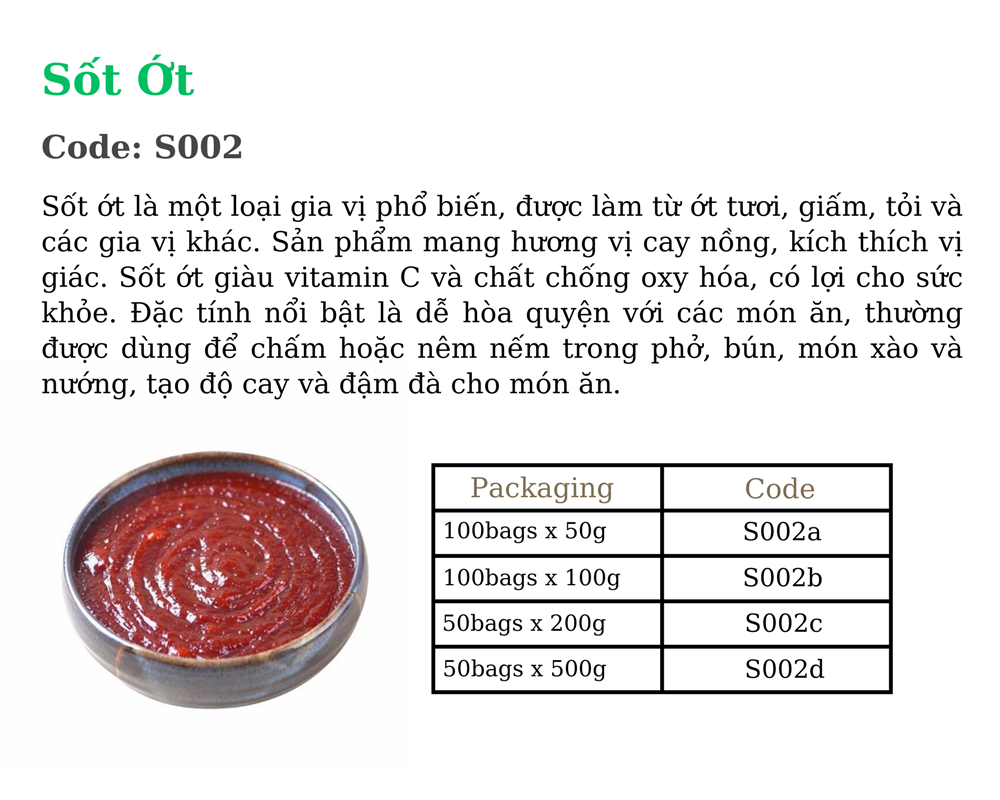 Sốt Ớt

Code: S002

Sốt ớt là một loại gia vị phổ biến, được làm từ ớt tươi, giấm, tỏi và các gia vị khác. Sản phẩm mang hương vị cay nồng, kích thích vị giác. Sốt ớt giàu vitamin C và chất chống oxy hóa, có lợi cho sức khỏe. Đặc tính nổi bật là dễ hòa quyện với các món ăn, thường được dùng để chấm hoặc nêm nếm trong phở, bún, món xào và nướng, tạo độ cay và đậm đà cho món ăn.

| Packaging | Code |
|---|---|
| 100bags x 50g | S002a |
| 100bags x 100g | S002b |
| 50bags x 200g | S002c |
| 50bags x 500g | S002d |